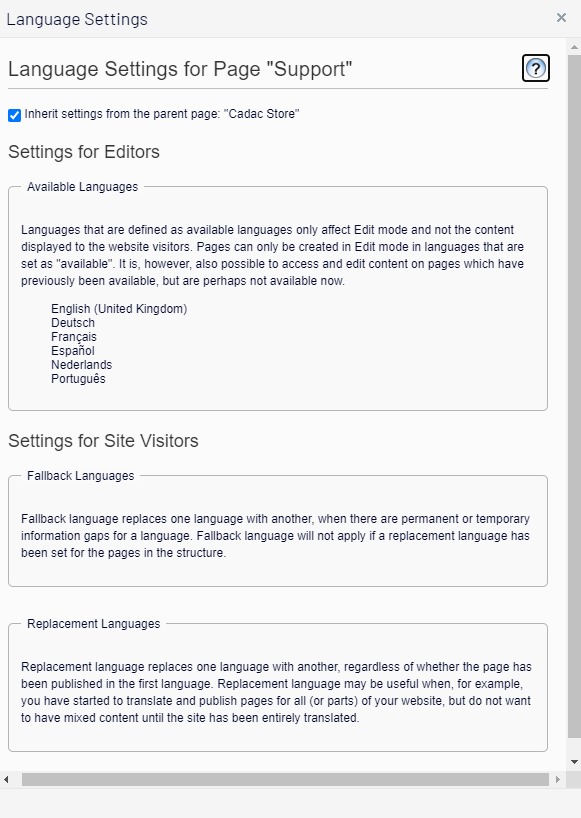 Language Settings ×

Language Settings for Page "Support"

?

Inherit settings from the parent page: "Cadac Store"

Settings for Editors

Available Languages

Languages that are defined as available languages only affect Edit mode and not the content displayed to the website visitors. Pages can only be created in Edit mode in languages that are set as "available". It is, however, also possible to access and edit content on pages which have previously been available, but are perhaps not available now.

English (United Kingdom)
Deutsch
Français
Español
Nederlands
Português

Settings for Site Visitors

Fallback Languages

Fallback language replaces one language with another, when there are permanent or temporary information gaps for a language. Fallback language will not apply if a replacement language has been set for the pages in the structure.

Replacement Languages

Replacement language replaces one language with another, regardless of whether the page has been published in the first language. Replacement language may be useful when, for example, you have started to translate and publish pages for all (or parts) of your website, but do not want to have mixed content until the site has been entirely translated.